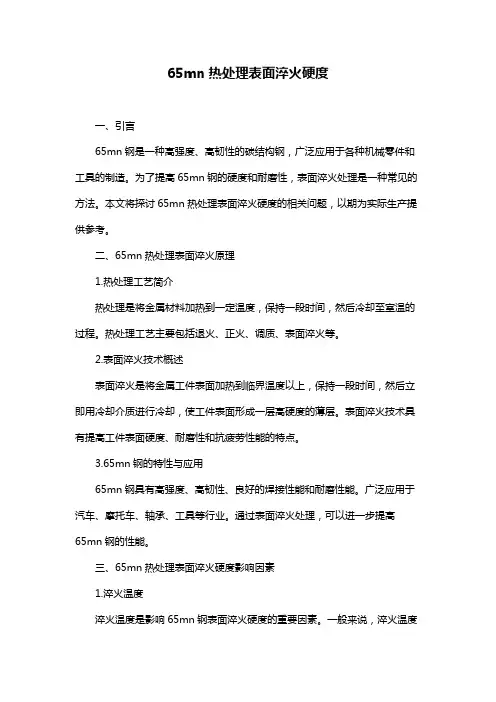 65mn 热处理表面淬火硬度

一、引言

65mn 钢是一种高强度、高韧性的碳结构钢，广泛应用于各种机械零件和工具的制造。为了提高 65mn 钢的硬度和耐磨性，表面淬火处理是一种常见的方法。本文将探讨 65mn 热处理表面淬火硬度的相关问题，以期为实际生产提供参考。

二、65mn 热处理表面淬火原理

1.热处理工艺简介

热处理是将金属材料加热到一定温度，保持一段时间，然后冷却至室温的过程。热处理工艺主要包括退火、正火、调质、表面淬火等。

2.表面淬火技术概述

表面淬火是将金属工件表面加热到临界温度以上，保持一段时间，然后立即用冷却介质进行冷却，使工件表面形成一层高硬度的薄层。表面淬火技术具有提高工件表面硬度、耐磨性和抗疲劳性能的特点。

3.65mn 钢的特性与应用

65mn 钢具有高强度、高韧性、良好的焊接性能和耐磨性能。广泛应用于汽车、摩托车、轴承、工具等行业。通过表面淬火处理，可以进一步提高 65mn 钢的性能。

三、65mn 热处理表面淬火硬度影响因素

1.淬火温度

淬火温度是影响 65mn 钢表面淬火硬度的重要因素。一般来说，淬火温度